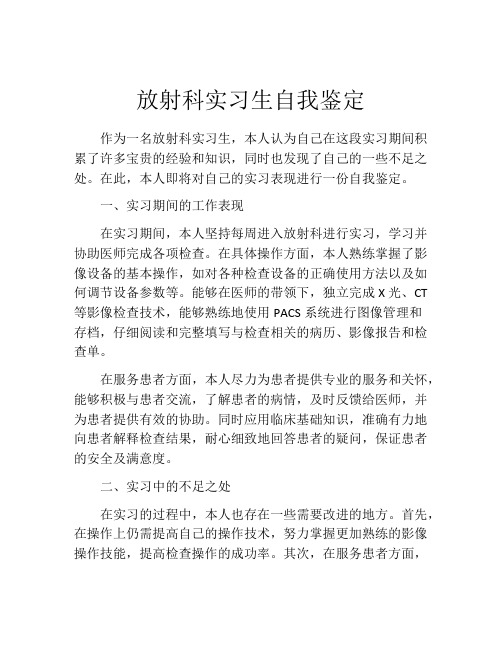 放射科实习生自我鉴定

作为一名放射科实习生，本人认为自己在这段实习期间积累了许多宝贵的经验和知识，同时也发现了自己的一些不足之处。在此，本人即将对自己的实习表现进行一份自我鉴定。

一、实习期间的工作表现

在实习期间，本人坚持每周进入放射科进行实习，学习并协助医师完成各项检查。在具体操作方面，本人熟练掌握了影像设备的基本操作，如对各种检查设备的正确使用方法以及如何调节设备参数等。能够在医师的带领下，独立完成 X 光、CT 等影像检查技术，能够熟练地使用 PACS 系统进行图像管理和存档，仔细阅读和完整填写与检查相关的病历、影像报告和检查单。

在服务患者方面，本人尽力为患者提供专业的服务和关怀，能够积极与患者交流，了解患者的病情，及时反馈给医师，并为患者提供有效的协助。同时应用临床基础知识，准确有力地向患者解释检查结果，耐心细致地回答患者的疑问，保证患者的安全及满意度。

二、实习中的不足之处

在实习的过程中，本人也存在一些需要改进的地方。首先，在操作上仍需提高自己的操作技术，努力掌握更加熟练的影像操作技能，提高检查操作的成功率。其次，在服务患者方面，